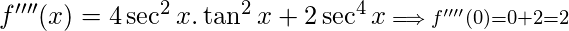 $f''''(x) = 4\sec^2 x.\tan^2 x + 2\sec^4 x \Longrightarrow f''''(0)=0+2=2$